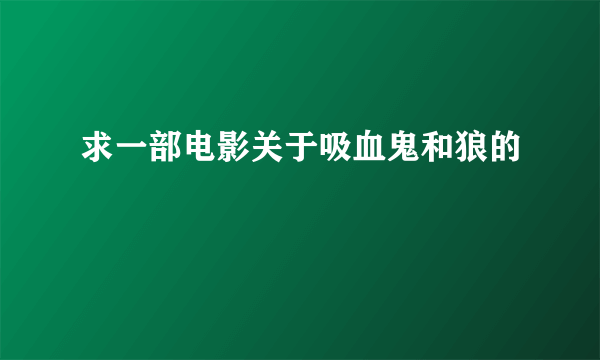 求一部电影关于吸血鬼和狼的